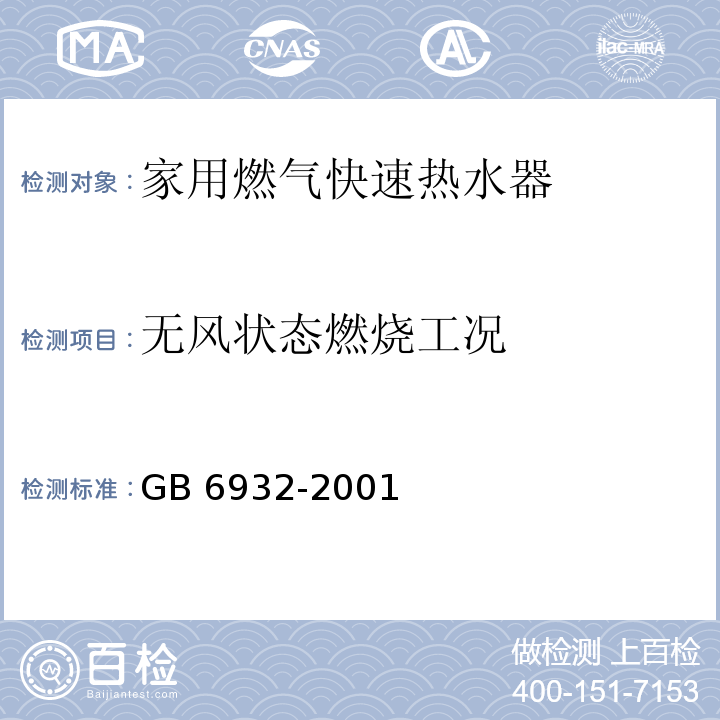 MA CNAS AL ilac-MRA

检测对象：家用燃气快速热水器

检测项目：无风状态燃烧工况

检测标准：GB 6932-2001

百检
Baijiantest.com

做检测 上百检
400-151-7153